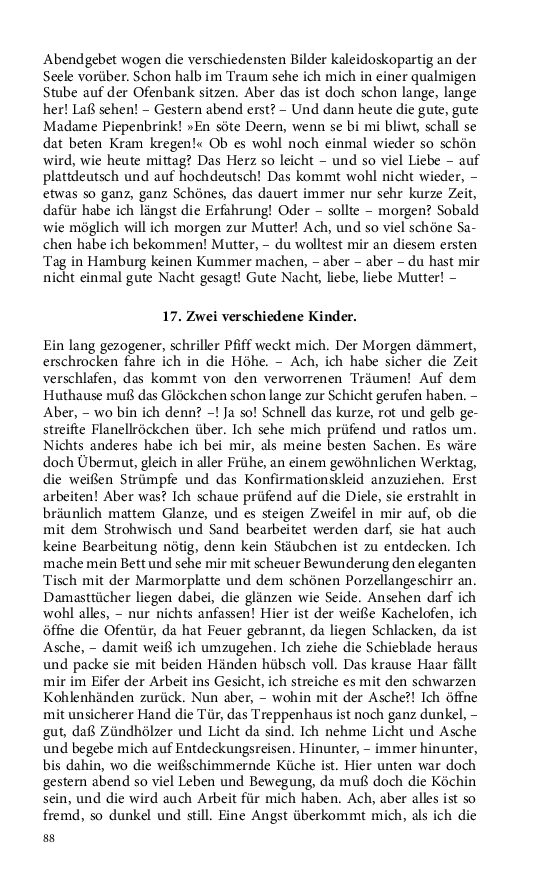 Abendgebet wogen die verschiedensten Bilder kaleidoskopartig an der Seele vorüber. Schon halb im Traum sehe ich mich in einer qualmigen Stube auf der Ofenbank sitzen. Aber das ist doch schon lange, lange her! Laß sehen! – Gestern abend erst? – Und dann heute die gute, gute Madame Piepenbrink! »En söte Deern, wenn se bi mi bliwt, schall se dat beten Kram kregen!« Ob es wohl noch einmal wieder so schön wird, wie heute mittag? Das Herz so leicht – und so viel Liebe – auf plattdeutsch und auf hochdeutsch! Das kommt wohl nicht wieder, – etwas so ganz, ganz Schönes, das dauert immer nur sehr kurze Zeit, dafür habe ich längst die Erfahrung! Oder – sollte – morgen? Sobald wie möglich will ich morgen zur Mutter! Ach, und so viel schöne Sachen habe ich bekommen! Mutter, – du wolltest mir an diesem ersten Tag in Hamburg keinen Kummer machen, – aber – aber – du hast mir nicht einmal gute Nacht gesagt! Gute Nacht, liebe, liebe Mutter! –

17. Zwei verschiedene Kinder.

Ein lang gezogener, schriller Pfiff weckt mich. Der Morgen dämmert, erschrocken fahre ich in die Höhe. – Ach, ich habe sicher die Zeit verschlafen, das kommt von den verworrenen Träumen! Auf dem Huthause muß das Glöckchen schon lange zur Schicht gerufen haben. – Aber, – wo bin ich denn? –! Ja so! Schnell das kurze, rot und gelb gestreifte Flanellröckchen über. Ich sehe mich prüfend und ratlos um. Nichts anderes habe ich bei mir, als meine besten Sachen. Es wäre doch Übermut, gleich in aller Frühe, an einem gewöhnlichen Werktag, die weißen Strümpfe und das Konfirmationskleid anzuziehen. Erst arbeiten! Aber was? Ich schaue prüfend auf die Diele, sie erstrahlt in bräunlich mattem Glanze, und es steigen Zweifel in mir auf, ob die mit dem Strohwisch und Sand bearbeitet werden darf, sie hat auch keine Bearbeitung nötig, denn kein Stäubchen ist zu entdecken. Ich mache mein Bett und sehe mir mit scheuer Bewunderung den eleganten Tisch mit der Marmorplatte und dem schönen Porzellangeschirr an. Damasttücher liegen dabei, die glänzen wie Seide. Ansehen darf ich wohl alles, – nur nichts anfassen! Hier ist der weiße Kachelofen, ich öffne die Ofentür, da hat Feuer gebrannt, da liegen Schlacken, da ist Asche, – damit weiß ich umzugehen. Ich ziehe die Schieblade heraus und packe sie mit beiden Händen hübsch voll. Das krause Haar fällt mir im Eifer der Arbeit ins Gesicht, ich streiche es mit den schwarzen Kohlenhänden zurück. Nun aber, – wohin mit der Asche?! Ich öffne mit unsicherer Hand die Tür, das Treppenhaus ist noch ganz dunkel, – gut, daß Zündhölzer und Licht da sind. Ich nehme Licht und Asche und begebe mich auf Entdeckungsreisen. Hinunter, – immer hinunter, bis dahin, wo die weißschimmernde Küche ist. Hier unten war doch gestern abend so viel Leben und Bewegung, da muß doch die Köchin sein, und die wird auch Arbeit für mich haben. Ach, aber alles ist so fremd, so dunkel und still. Eine Angst überkommt mich, als ich die

88